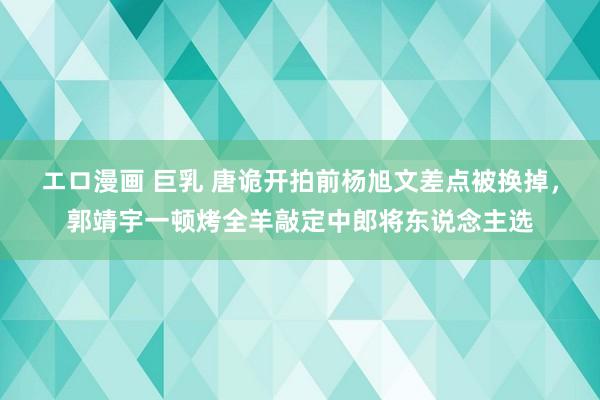 エロ漫画 巨乳 唐诡开拍前杨旭文差点被换掉，郭靖宇一顿烤全羊敲定中郎将东说念主选